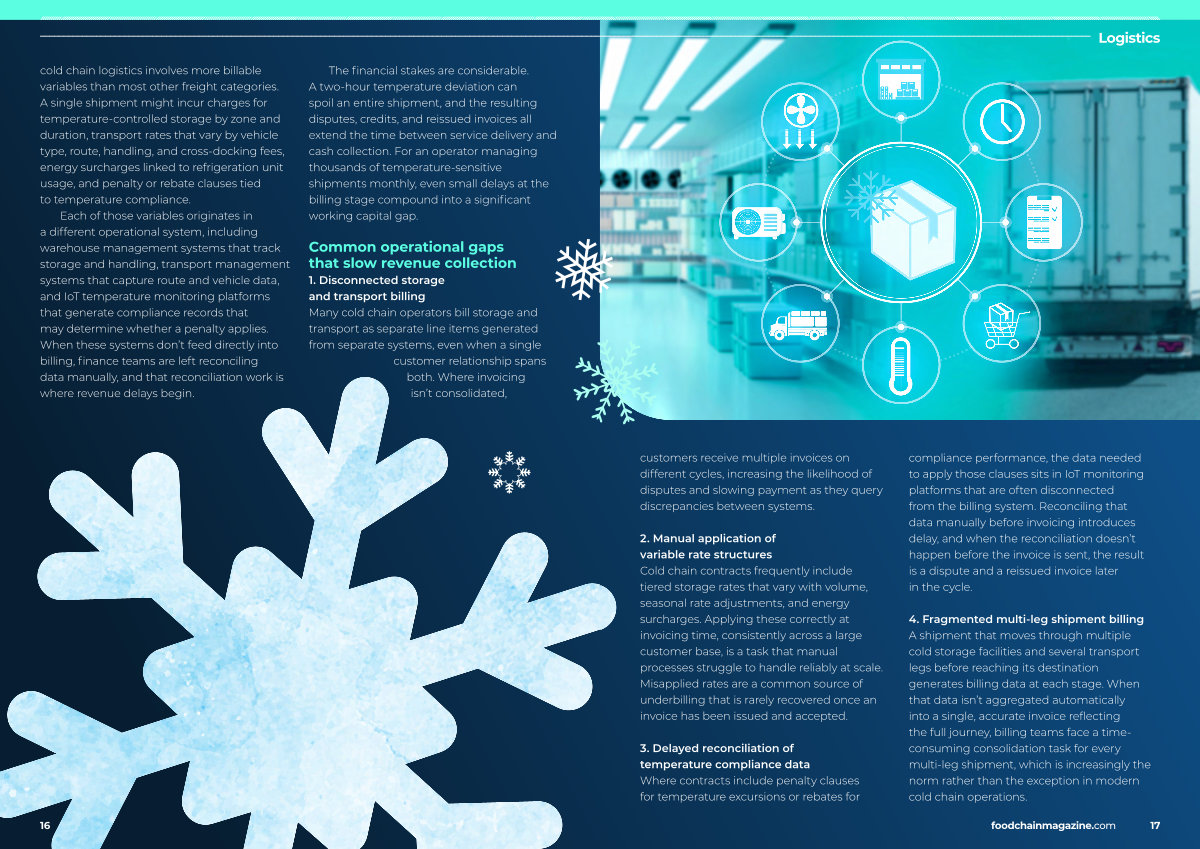 Logistics

cold chain logistics involves more billable variables than most other freight categories. A single shipment might incur charges for temperature-controlled storage by zone and duration, transport rates that vary by vehicle type, route, handling, and cross-docking fees, energy surcharges linked to refrigeration unit usage, and penalty or rebate clauses tied to temperature compliance.

Each of those variables originates in a different operational system, including warehouse management systems that track storage and handling, transport management systems that capture route and vehicle data, and IoT temperature monitoring platforms that generate compliance records that may determine whether a penalty applies. When these systems don't feed directly into billing, finance teams are left reconciling data manually, and that reconciliation work is where revenue delays begin.

The financial stakes are considerable. A two-hour temperature deviation can spoil an entire shipment, and the resulting disputes, credits, and reissued invoices all extend the time between service delivery and cash collection. For an operator managing thousands of temperature-sensitive shipments monthly, even small delays at the billing stage compound into a significant working capital gap.

Common operational gaps that slow revenue collection

1. Disconnected storage and transport billing
Many cold chain operators bill storage and transport as separate line items generated from separate systems, even when a single customer relationship spans both. Where invoicing isn't consolidated, customers receive multiple invoices on different cycles, increasing the likelihood of disputes and slowing payment as they query discrepancies between systems.

2. Manual application of variable rate structures
Cold chain contracts frequently include tiered storage rates that vary with volume, seasonal rate adjustments, and energy surcharges. Applying these correctly at invoicing time, consistently across a large customer base, is a task that manual processes struggle to handle reliably at scale. Misapplied rates are a common source of underbilling that is rarely recovered once an invoice has been issued and accepted.

3. Delayed reconciliation of temperature compliance data
Where contracts include penalty clauses for temperature excursions or rebates for compliance performance, the data needed to apply those clauses sits in IoT monitoring platforms that are often disconnected from the billing system. Reconciling that data manually before invoicing introduces delay, and when the reconciliation doesn't happen before the invoice is sent, the result is a dispute and a reissued invoice later in the cycle.

4. Fragmented multi-leg shipment billing
A shipment that moves through multiple cold storage facilities and several transport legs before reaching its destination generates billing data at each stage. When that data isn't aggregated automatically into a single, accurate invoice reflecting the full journey, billing teams face a time-consuming consolidation task for every multi-leg shipment, which is increasingly the norm rather than the exception in modern cold chain operations.

16

foodchainmagazine.com 17